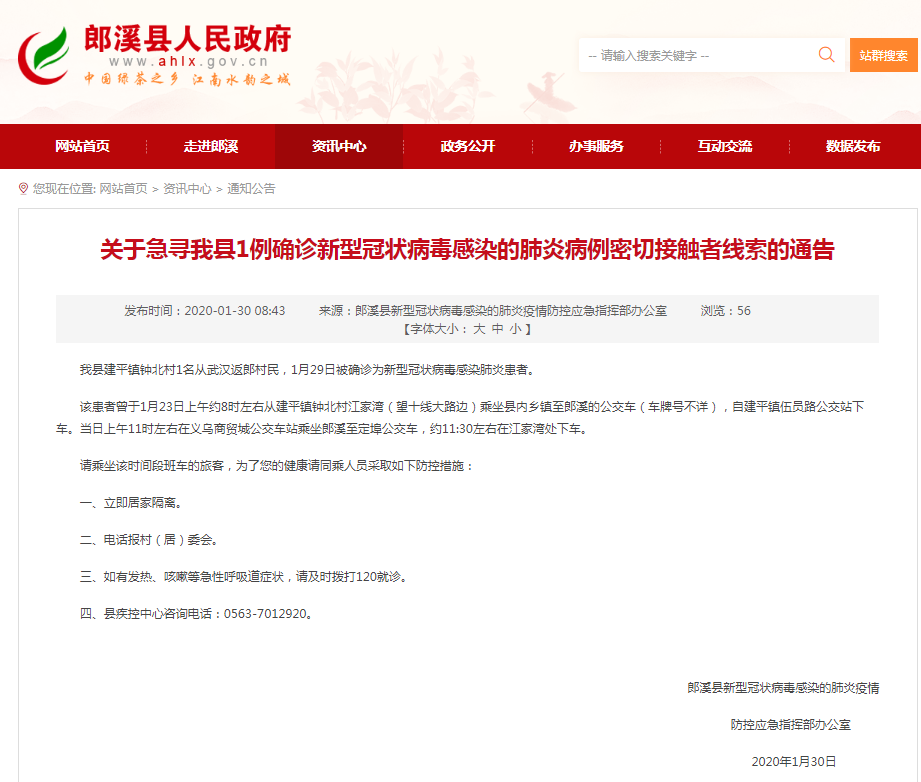 郎溪县人民政府
www.ahlx.gov.cn
中国绿茶之乡 江南水韵之城

-- 请输入搜索关键字 --
站群搜索

网站首页 走进郎溪 资讯中心 政务公开 办事服务 互动交流 数据发布

您现在位置: 网站首页 > 资讯中心 > 通知公告

关于急寻我县1例确诊新型冠状病毒感染的肺炎病例密切接触者线索的通告

发布时间：2020-01-30 08:43 来源：郎溪县新型冠状病毒感染的肺炎疫情防控应急指挥部办公室 浏览：56
【字体大小： 大 中 小 】

我县建平镇钟北村1名从武汉返郎村民，1月29日被确诊为新型冠状病毒感染肺炎患者。

该患者曾于1月23日上午约8时左右从建平镇钟北村江家湾（望十线大路边）乘坐县内乡镇至郎溪的公交车（车牌号不详），自建平镇伍员路公交站下车。当日上午11时左右在义乌商贸城公交车站乘坐郎溪至定埠公交车，约11:30左右在江家湾处下车。

请乘坐该时间段班车的旅客，为了您的健康请同乘人员采取如下防控措施：

一、立即居家隔离。

二、电话报村（居）委会。

三、如有发热、咳嗽等急性呼吸道症状，请及时拨打120就诊。

四、县疾控中心咨询电话：0563-7012920。

郎溪县新型冠状病毒感染的肺炎疫情

防控应急指挥部办公室

2020年1月30日